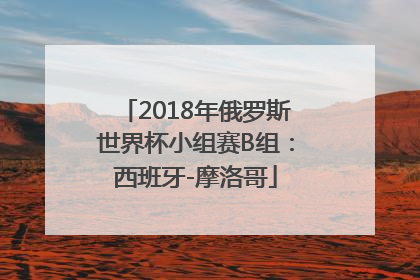 「2018年俄罗斯世界杯小组赛B组：西班牙-摩洛哥」